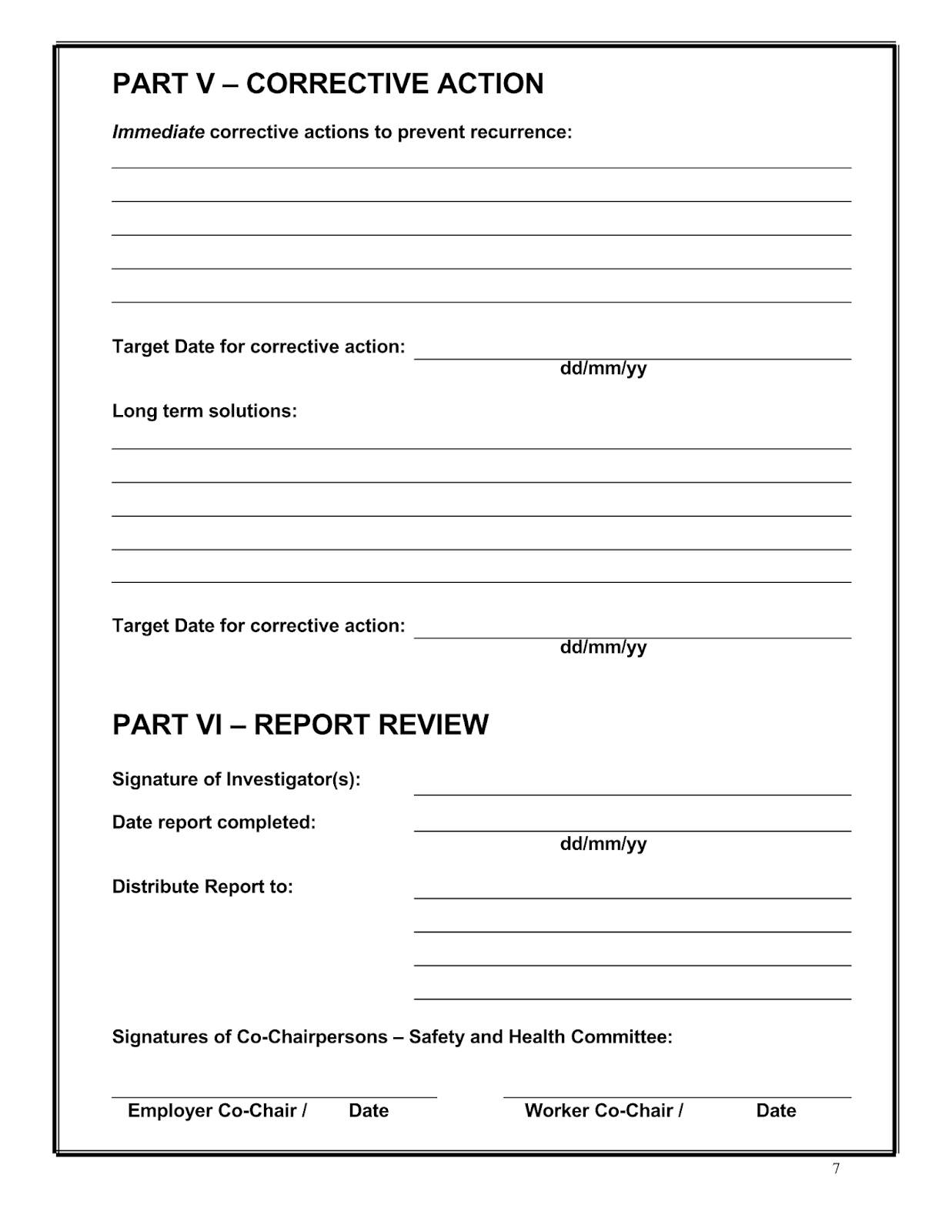 PART V – CORRECTIVE ACTION

Immediate corrective actions to prevent recurrence:

Target Date for corrective action:
dd/mm/yy

Long term solutions:

Target Date for corrective action:
dd/mm/yy

PART VI – REPORT REVIEW

Signature of Investigator(s):

Date report completed:
dd/mm/yy

Distribute Report to:

Signatures of Co-Chairpersons – Safety and Health Committee:

Employer Co-Chair / Date

Worker Co-Chair / Date

7